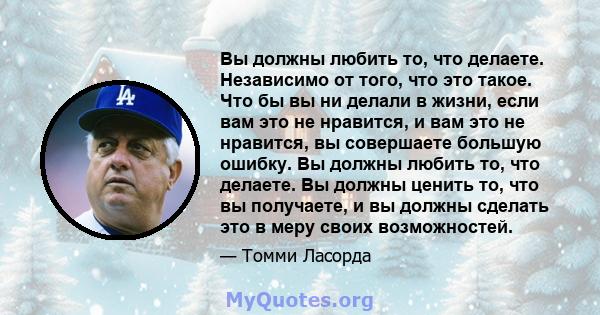 LA

Вы должны любить то, что делаете. Независимо от того, что это такое. Что бы вы ни делали в жизни, если вам это не нравится, и вам это не нравится, вы совершаете большую ошибку. Вы должны любить то, что делаете. Вы должны ценить то, что вы получаете, и вы должны сделать это в меру своих возможностей.

— Томми Ласорда

MyQuotes.org